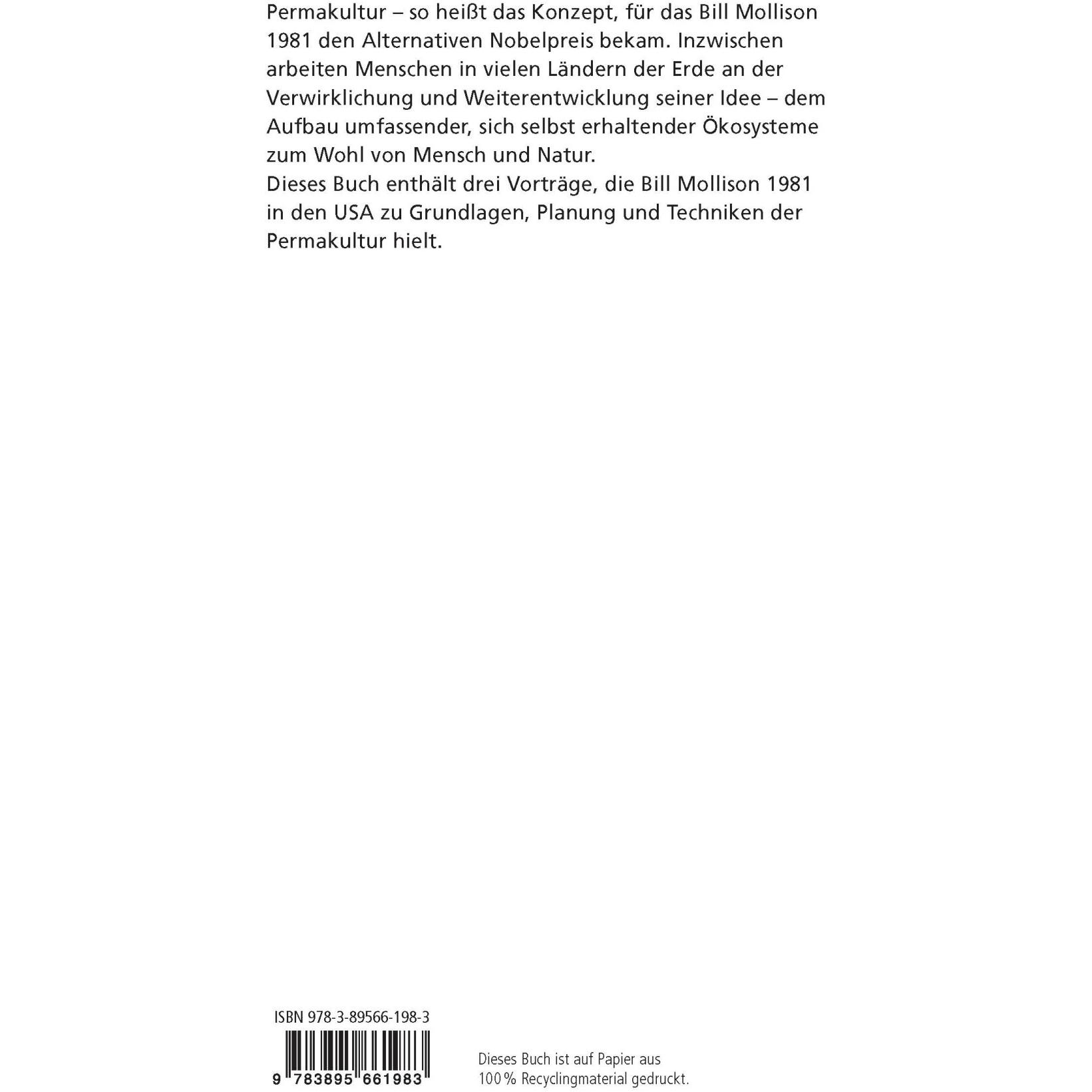 Permakultur – so heißt das Konzept, für das Bill Mollison 1981 den Alternativen Nobelpreis bekam. Inzwischen arbeiten Menschen in vielen Ländern der Erde an der Verwirklichung und Weiterentwicklung seiner Idee – dem Aufbau umfassender, sich selbst erhaltender Ökosysteme zum Wohl von Mensch und Natur.
Dieses Buch enthält drei Vorträge, die Bill Mollison 1981 in den USA zu Grundlagen, Planung und Techniken der Permakultur hielt.

ISBN 978-3-89566-198-3

9 783895 661983

Dieses Buch ist auf Papier aus 100 % Recyclingmaterial gedruckt.